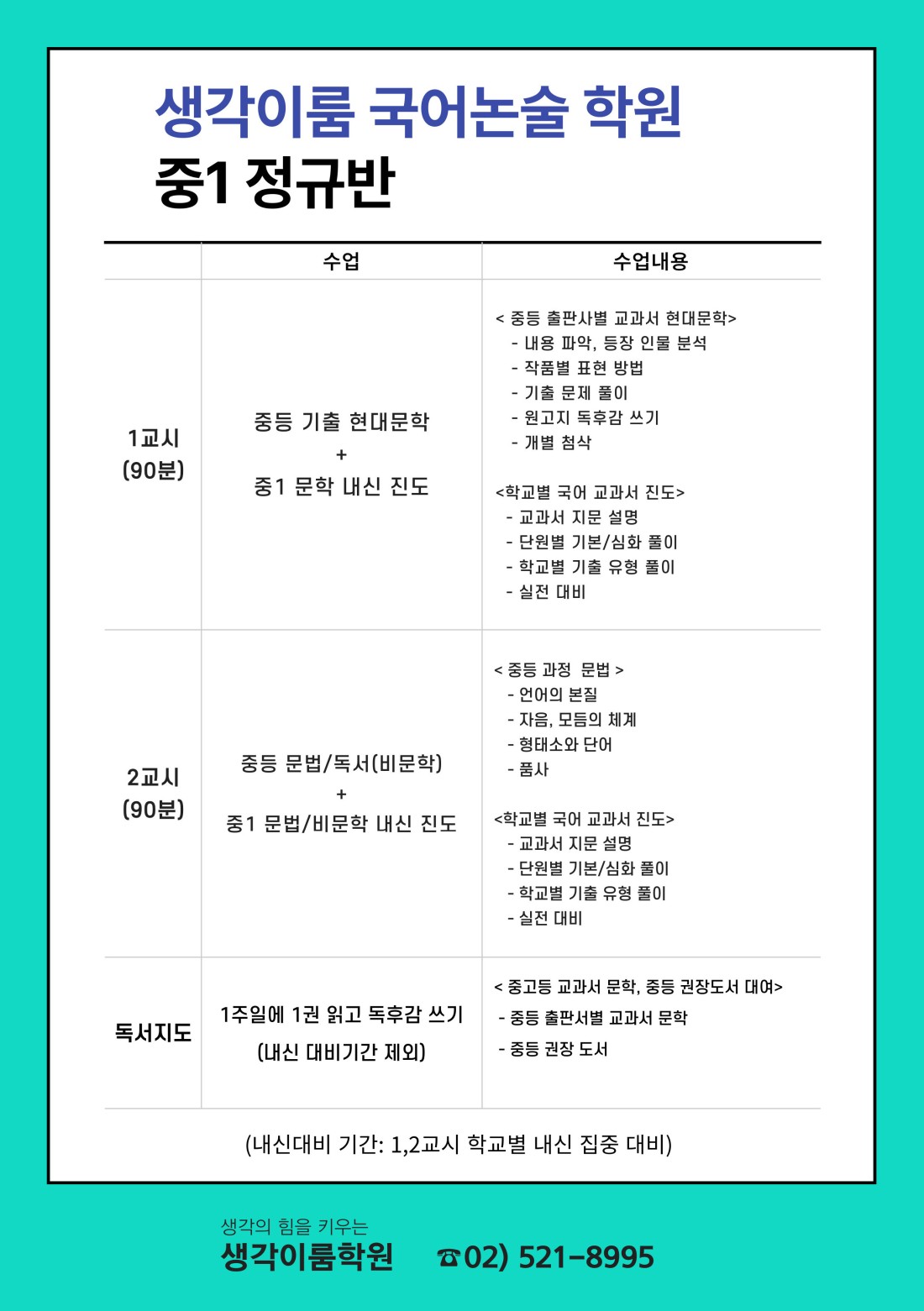 생각이룸 국어논술 학원
중1 정규반

| | 수업 | 수업내용 |
|---|---|---|
| 1교시 (90분) | 중등 기출 현대문학 + 중1 문학 내신 진도 | < 중등 출판사별 교과서 현대문학> - 내용 파악, 등장 인물 분석 - 작품별 표현 방법 - 기출 문제 풀이 - 원고지 독후감 쓰기 - 개별 첨삭 <학교별 국어 교과서 진도> - 교과서 지문 설명 - 단원별 기본/심화 풀이 - 학교별 기출 유형 풀이 - 실전 대비 |
| 2교시 (90분) | 중등 문법/독서(비문학) + 중1 문법/비문학 내신 진도 | < 중등 과정 문법 > - 언어의 본질 - 자음, 모음의 체계 - 형태소와 단어 - 품사 <학교별 국어 교과서 진도> - 교과서 지문 설명 - 단원별 기본/심화 풀이 - 학교별 기출 유형 풀이 - 실전 대비 |
| 독서지도 | 1주일에 1권 읽고 독후감 쓰기 (내신 대비기간 제외) | < 중고등 교과서 문학, 중등 권장도서 대여> - 중등 출판서별 교과서 문학 - 중등 권장 도서 |

(내신대비 기간: 1,2교시 학교별 내신 집중 대비)

생각의 힘을 키우는
생각이룸학원 ☎02) 521-8995